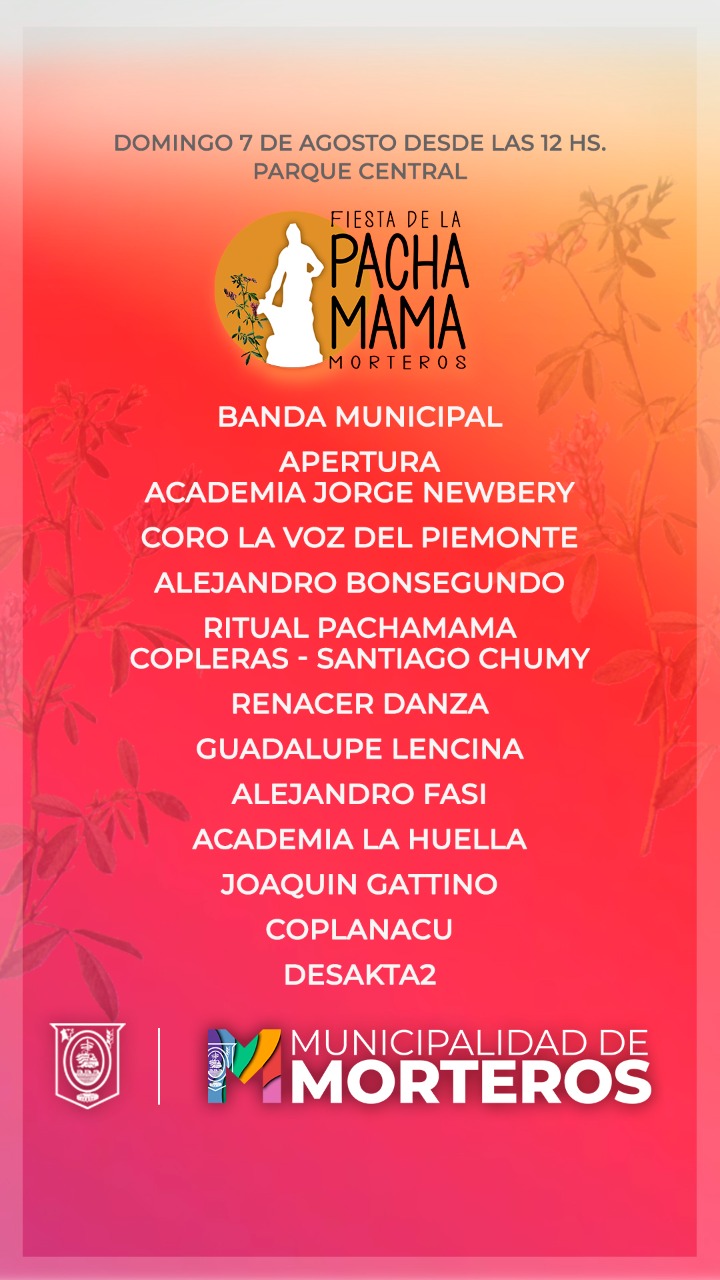 DOMINGO 7 DE AGOSTO DESDE LAS 12 HS.
PARQUE CENTRAL

FIESTA DE LA
PACHA
MAMA
MORTEROS

BANDA MUNICIPAL

APERTURA
ACADEMIA JORGE NEWBERY

CORO LA VOZ DEL PIEMONTE

ALEJANDRO BONSEGUNDO

RITUAL PACHAMAMA
COPLERAS - SANTIAGO CHUMY

RENACER DANZA

GUADALUPE LENCINA

ALEJANDRO FASI

ACADEMIA LA HUELLA

JOAQUIN GATTINO

COPLANACU

DESAKTA2

MUNICIPALIDAD DE
MORTEROS